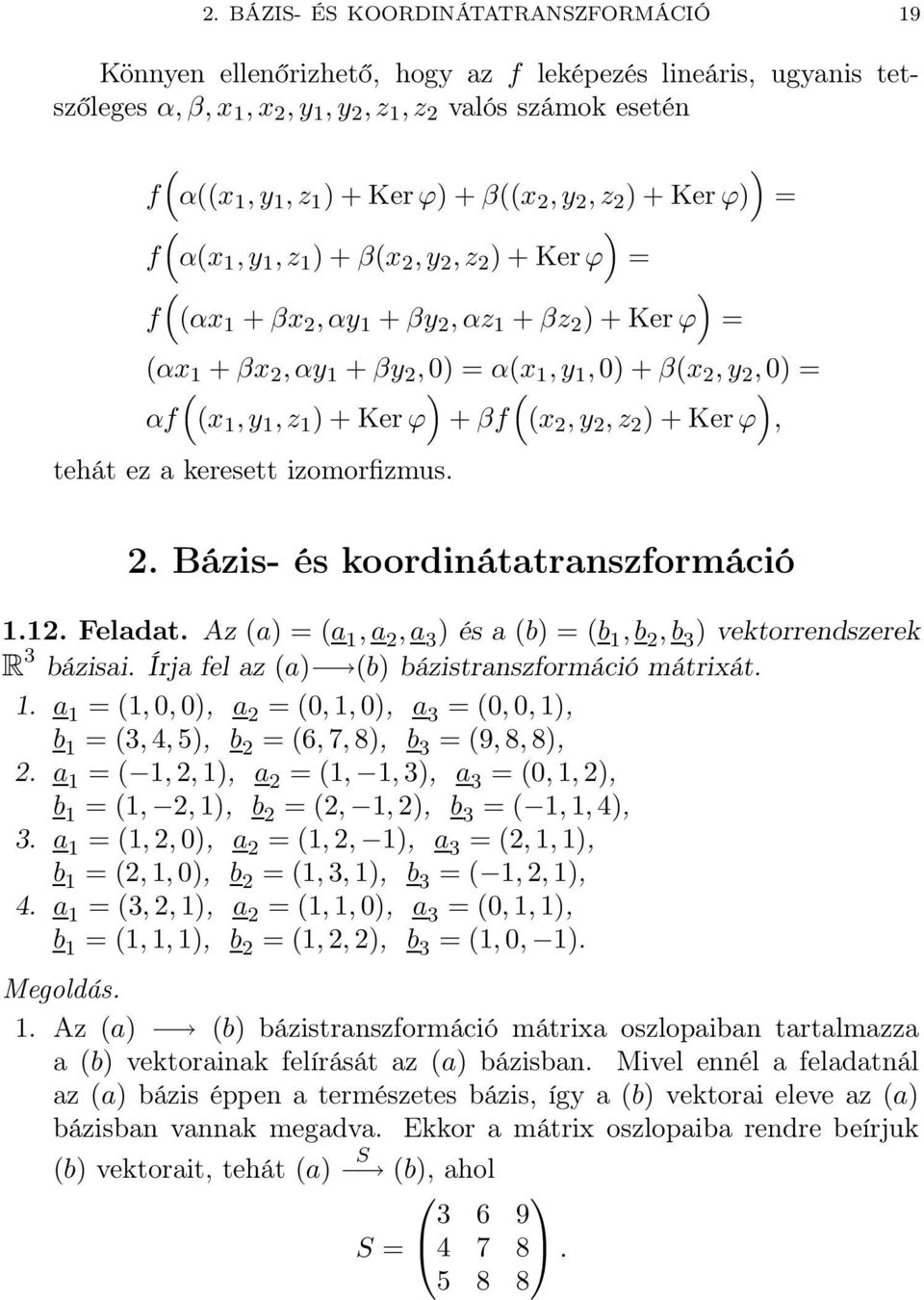 2. BÁZIS- ÉS KOORDINÁTATRANSZFORMÁCIÓ 19

Könnyen ellenőrizhető, hogy az $f$ leképezés lineáris, ugyanis tetszőleges $\alpha, \beta, x_1, x_2, y_1, y_2, z_1, z_2$ valós számok esetén

$f\Big(\alpha((x_1, y_1, z_1) + \operatorname{Ker}\varphi) + \beta((x_2, y_2, z_2) + \operatorname{Ker}\varphi)\Big) =$
$f\Big(\alpha(x_1, y_1, z_1) + \beta(x_2, y_2, z_2) + \operatorname{Ker}\varphi\Big) =$
$f\Big((\alpha x_1 + \beta x_2, \alpha y_1 + \beta y_2, \alpha z_1 + \beta z_2) + \operatorname{Ker}\varphi\Big) =$
$(\alpha x_1 + \beta x_2, \alpha y_1 + \beta y_2, 0) = \alpha(x_1, y_1, 0) + \beta(x_2, y_2, 0) =$
$\alpha f\Big((x_1, y_1, z_1) + \operatorname{Ker}\varphi\Big) + \beta f\Big((x_2, y_2, z_2) + \operatorname{Ker}\varphi\Big),$

tehát ez a keresett izomorfizmus.

2. Bázis- és koordinátatranszformáció

1.12. Feladat. Az $(a) = (\underline{a}_1, \underline{a}_2, \underline{a}_3)$ és a $(b) = (\underline{b}_1, \underline{b}_2, \underline{b}_3)$ vektorrendszerek $\mathbb{R}^3$ bázisai. Írja fel az $(a) \longrightarrow (b)$ bázistranszformáció mátrixát.

1. $\underline{a}_1 = (1, 0, 0)$, $\underline{a}_2 = (0, 1, 0)$, $\underline{a}_3 = (0, 0, 1)$,
$\underline{b}_1 = (3, 4, 5)$, $\underline{b}_2 = (6, 7, 8)$, $\underline{b}_3 = (9, 8, 8)$,
2. $\underline{a}_1 = (-1, 2, 1)$, $\underline{a}_2 = (1, -1, 3)$, $\underline{a}_3 = (0, 1, 2)$,
$\underline{b}_1 = (1, -2, 1)$, $\underline{b}_2 = (2, -1, 2)$, $\underline{b}_3 = (-1, 1, 4)$,
3. $\underline{a}_1 = (1, 2, 0)$, $\underline{a}_2 = (1, 2, -1)$, $\underline{a}_3 = (2, 1, 1)$,
$\underline{b}_1 = (2, 1, 0)$, $\underline{b}_2 = (1, 3, 1)$, $\underline{b}_3 = (-1, 2, 1)$,
4. $\underline{a}_1 = (3, 2, 1)$, $\underline{a}_2 = (1, 1, 0)$, $\underline{a}_3 = (0, 1, 1)$,
$\underline{b}_1 = (1, 1, 1)$, $\underline{b}_2 = (1, 2, 2)$, $\underline{b}_3 = (1, 0, -1)$.

Megoldás.
1. Az $(a) \longrightarrow (b)$ bázistranszformáció mátrixa oszlopaiban tartalmazza a $(b)$ vektorainak felírását az $(a)$ bázisban. Mivel ennél a feladatnál az $(a)$ bázis éppen a természetes bázis, így a $(b)$ vektorai eleve az $(a)$ bázisban vannak megadva. Ekkor a mátrix oszlopaiba rendre beírjuk $(b)$ vektorait, tehát $(a) \xrightarrow{S} (b)$, ahol

$S = \begin{pmatrix} 3 & 6 & 9 \\ 4 & 7 & 8 \\ 5 & 8 & 8 \end{pmatrix}.$